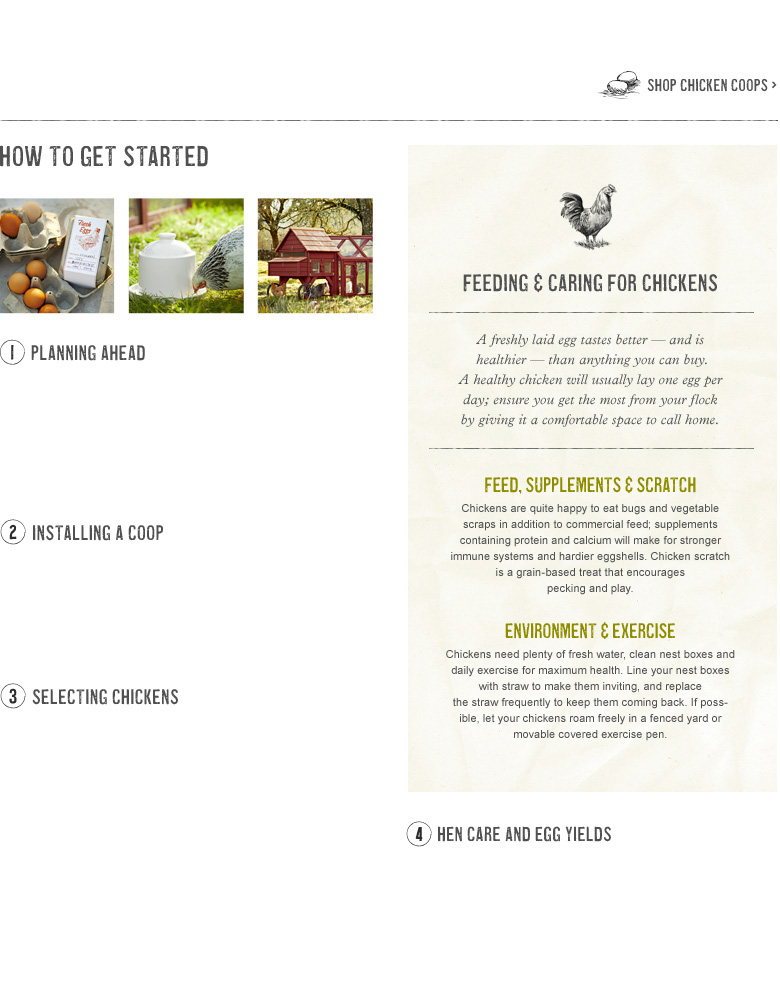 SHOP CHICKEN COOPS >

HOW TO GET STARTED

1 PLANNING AHEAD

2 INSTALLING A COOP

3 SELECTING CHICKENS

FEEDING & CARING FOR CHICKENS

A freshly laid egg tastes better — and is healthier — than anything you can buy. A healthy chicken will usually lay one egg per day; ensure you get the most from your flock by giving it a comfortable space to call home.

FEED, SUPPLEMENTS & SCRATCH

Chickens are quite happy to eat bugs and vegetable scraps in addition to commercial feed; supplements containing protein and calcium will make for stronger immune systems and hardier eggshells. Chicken scratch is a grain-based treat that encourages pecking and play.

ENVIRONMENT & EXERCISE

Chickens need plenty of fresh water, clean nest boxes and daily exercise for maximum health. Line your nest boxes with straw to make them inviting, and replace the straw frequently to keep them coming back. If possible, let your chickens roam freely in a fenced yard or movable covered exercise pen.

4 HEN CARE AND EGG YIELDS